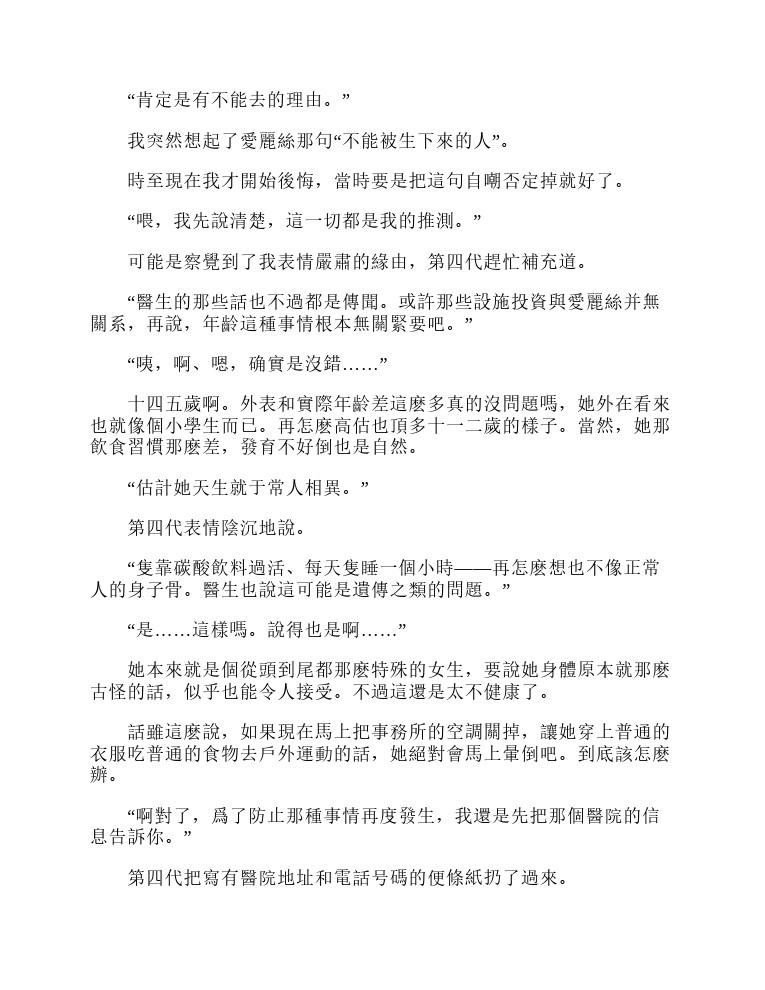 “肯定是有不能去的理由。”

我突然想起了愛麗絲那句“不能被生下來的人”。

時至現在我才開始後悔，當時要是把這句自嘲否定掉就好了。

“喂，我先說清楚，這一切都是我的推測。”

可能是察覺到了我表情嚴肅的緣由，第四代趕忙補充道。

“醫生的那些話也不過都是傳聞。或許那些設施投資與愛麗絲并無關系，再說，年齡這種事情根本無關緊要吧。”

“咦，啊、嗯，确實是沒錯……”

十四五歲啊。外表和實際年齡差這麼多真的沒問題嗎，她外在看來也就像個小學生而已。再怎麼高估也頂多十一二歲的樣子。當然，她那飲食習慣那麼差，發育不好倒也是自然。

“估計她天生就于常人相異。”

第四代表情陰沉地說。

“隻靠碳酸飲料過活、每天隻睡一個小時——再怎麼想也不像正常人的身子骨。醫生也說這可能是遺傳之類的問題。”

“是……這樣嗎。說得也是啊……”

她本來就是個從頭到尾都那麼特殊的女生，要說她身體原本就那麼古怪的話，似乎也能令人接受。不過這還是太不健康了。

話雖這麼說，如果現在馬上把事務所的空調關掉，讓她穿上普通的衣服吃普通的食物去戶外運動的話，她絕對會馬上暈倒吧。到底該怎麼辦。

“啊對了，爲了防止那種事情再度發生，我還是先把那個醫院的信息告訴你。”

第四代把寫有醫院地址和電話号碼的便條紙扔了過來。